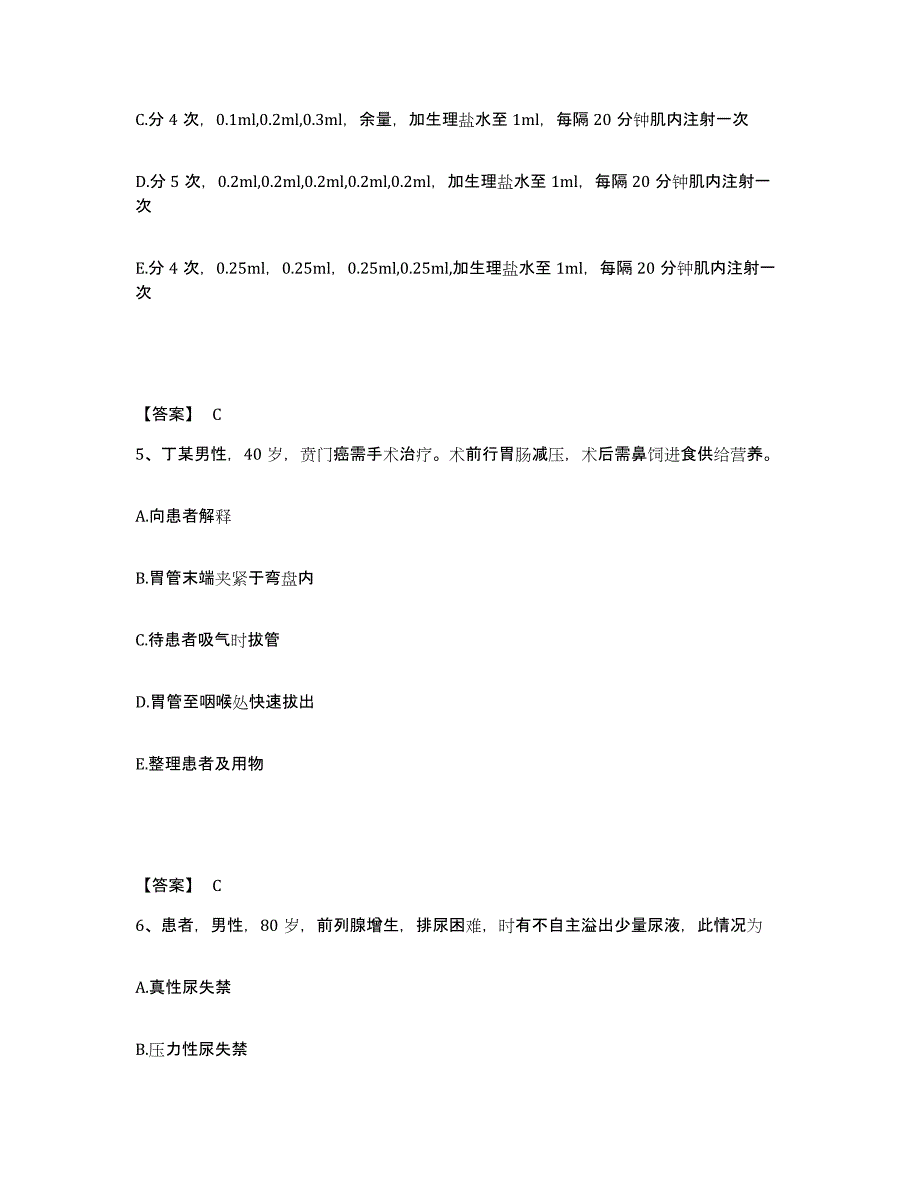 C.分 4 次，0.1ml,0.2ml,0.3ml，余量，加生理盐水至 1ml，每隔 20 分钟肌内注射一次

D.分 5 次，0.2ml,0.2ml,0.2ml,0.2ml,0.2ml，加生理盐水至 1ml，每隔 20 分钟肌内注射一次

E.分 4 次，0.25ml，0.25ml，0.25ml,0.25ml,加生理盐水至 1ml，每隔 20 分钟肌内注射一次

【答案】 C

5、丁某男性，40 岁，贲门癌需手术治疗。术前行胃肠减压，术后需鼻饲进食供给营养。

A.向患者解释

B.胃管末端夹紧于弯盘内

C.待患者吸气时拔管

D.胃管至咽喉处快速拔出

E.整理患者及用物

【答案】 C

6、患者，男性，80 岁，前列腺增生，排尿困难，时有不自主溢出少量尿液，此情况为

A.真性尿失禁

B.压力性尿失禁